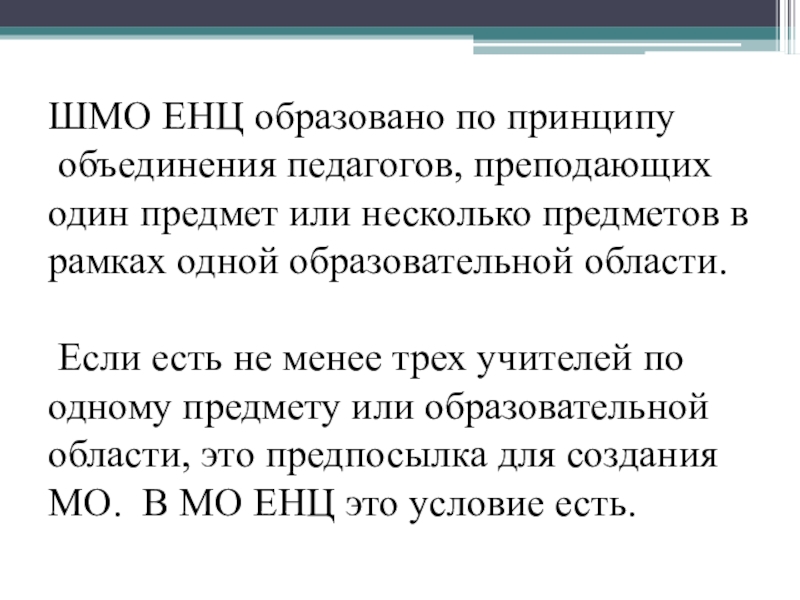 ШМО ЕНЦ образовано по принципу объединения педагогов, преподающих один предмет или несколько предметов в рамках одной образовательной области.

Если есть не менее трех учителей по одному предмету или образовательной области, это предпосылка для создания МО. В МО ЕНЦ это условие есть.